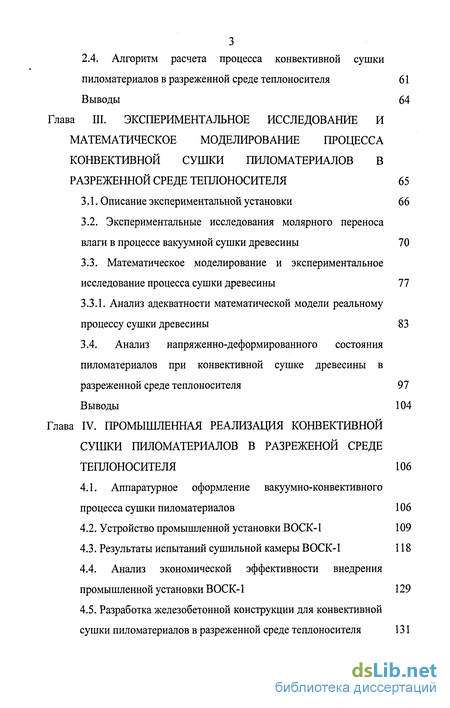 3

2.4. Алгоритм расчета процесса конвективной сушки пиломатериалов в разреженной среде теплоносителя 61

Выводы 64

Глава III. ЭКСПЕРИМЕНТАЛЬНОЕ ИССЛЕДОВАНИЕ И МАТЕМАТИЧЕСКОЕ МОДЕЛИРОВАНИЕ ПРОЦЕССА КОНВЕКТИВНОЙ СУШКИ ПИЛОМАТЕРИАЛОВ В РАЗРЕЖЕННОЙ СРЕДЕ ТЕПЛОНОСИТЕЛЯ 65

3.1. Описание экспериментальной установки 66

3.2. Экспериментальные исследования молярного переноса влаги в процессе вакуумной сушки древесины 70

3.3. Математическое моделирование и экспериментальное исследование процесса сушки древесины 77

3.3.1. Анализ адекватности математической модели реальному процессу сушки древесины 83

3.4. Анализ напряженно-деформированного состояния пиломатериалов при конвективной сушке древесины в разреженной среде теплоносителя 97

Выводы 104

Глава IV. ПРОМЫШЛЕННАЯ РЕАЛИЗАЦИЯ КОНВЕКТИВНОЙ СУШКИ ПИЛОМАТЕРИАЛОВ В РАЗРЕЖЕНОЙ СРЕДЕ ТЕПЛОНОСИТЕЛЯ 106

4.1. Аппаратурное оформление вакуумно-конвективного процесса сушки пиломатериалов 106

4.2. Устройство промышленной установки ВОСК-1 109

4.3. Результаты испытаний сушильной камеры ВОСК-1 118

4.4. Анализ экономической эффективности внедрения промышленной установки ВОСК-1 129

4.5. Разработка железобетонной конструкции для конвективной сушки пиломатериалов в разреженной среде теплоносителя 131

dsLib.net
библиотека диссертаций